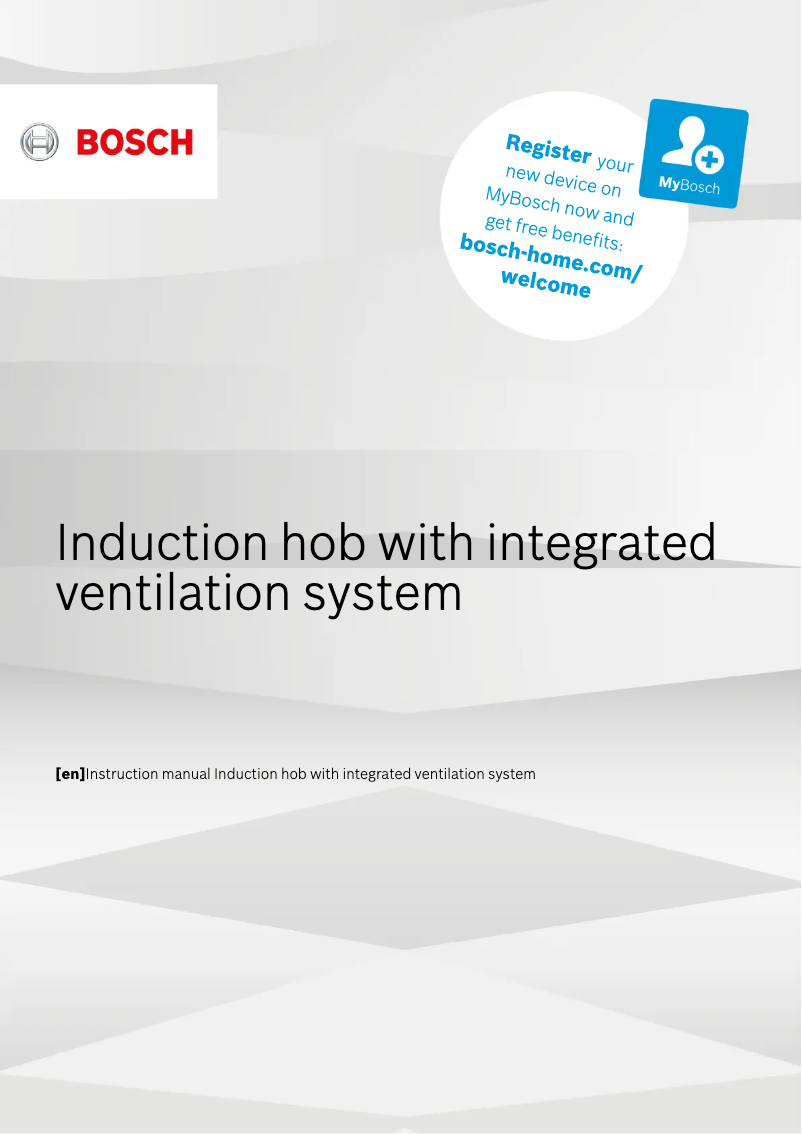 BOSCH

Register your new device on MyBosch now and get free benefits: bosch-home.com/welcome

MyBosch

Induction hob with integrated ventilation system

[en]Instruction manual Induction hob with integrated ventilation system